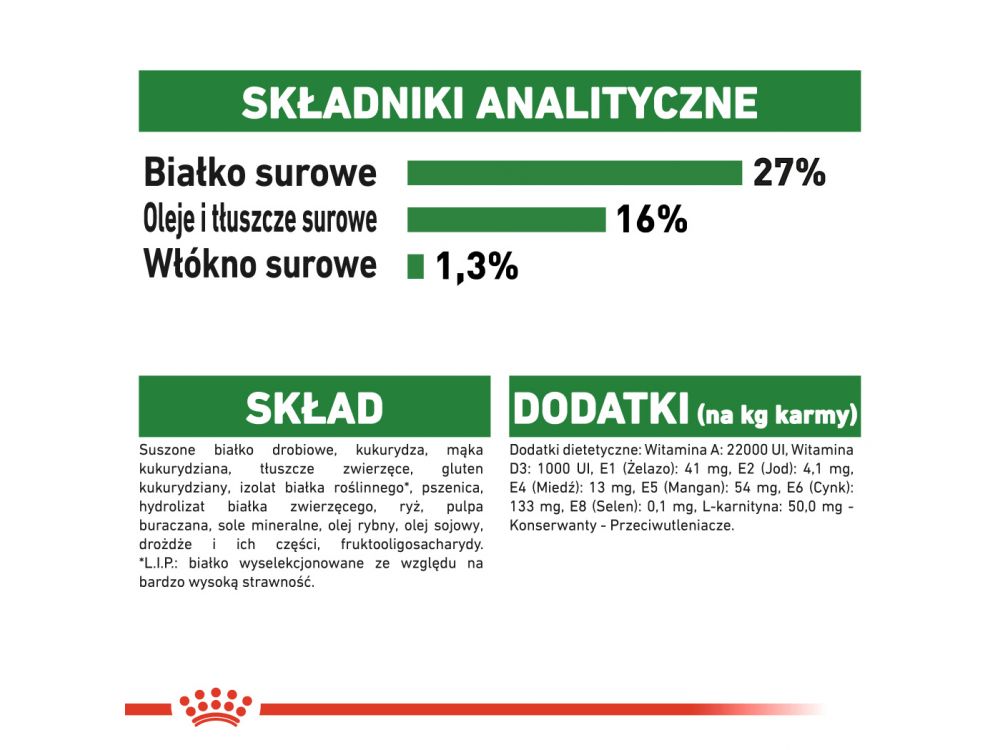 SKŁADNIKI ANALITYCZNE

Białko surowe 27%
Oleje i tłuszcze surowe 16%
Włókno surowe 1,3%

SKŁAD

Suszone białko drobiowe, kukurydza, mąka kukurydziana, tłuszcze zwierzęce, gluten kukurydziany, izolat białka roślinnego*, pszenica, hydrolizat białka zwierzęcego, ryż, pulpa buraczana, sole mineralne, olej rybny, olej sojowy, drożdże i ich części, fruktooligosacharydy. *L.I.P.: białko wyselekcjonowane ze względu na bardzo wysoką strawność.

DODATKI (na kg karmy)

Dodatki dietetyczne: Witamina A: 22000 UI, Witamina D3: 1000 UI, E1 (Żelazo): 41 mg, E2 (Jod): 4,1 mg, E4 (Miedź): 13 mg, E5 (Mangan): 54 mg, E6 (Cynk): 133 mg, E8 (Selen): 0,1 mg, L-karnityna: 50,0 mg - Konserwanty - Przeciwutleniacze.